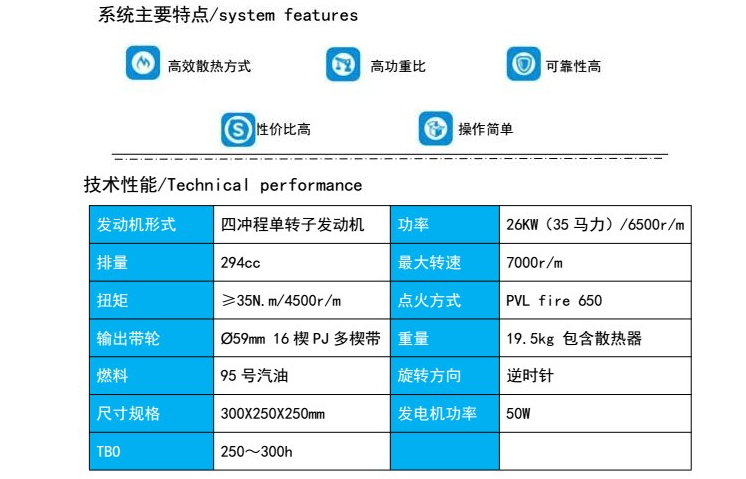 系统主要特点/system features

高效散热方式

高功重比

可靠性高

性价比高

操作简单

技术性能/Technical performance

| 发动机形式 | 四冲程单转子发动机 | 功率 | 26KW（35马力）/6500r/m |
|---|---|---|---|
| 排量 | 294cc | 最大转速 | 7000r/m |
| 扭矩 | ≥35N.m/4500r/m | 点火方式 | PVL fire 650 |
| 输出带轮 | Ø59mm 16楔PJ多楔带 | 重量 | 19.5kg 包含散热器 |
| 燃料 | 95号汽油 | 旋转方向 | 逆时针 |
| 尺寸规格 | 300X250X250mm | 发电机功率 | 50W |
| TBO | 250～300h |  |  |